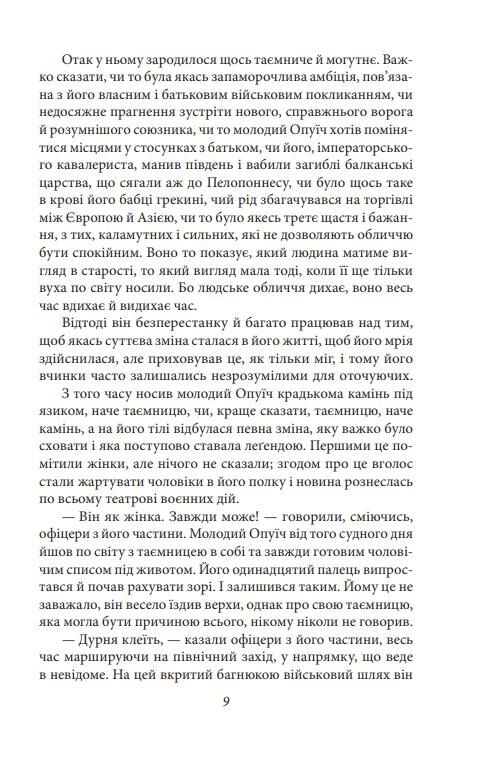 Отак у ньому зародилося щось таємниче й могутнє. Важко сказати, чи то була якась запаморочлива амбіція, пов'язана з його власним і батьковим військовим покликанням, чи недосяжне прагнення зустріти нового, справжнього ворога й розумнішого союзника, чи то молодий Опуїч хотів помінятися місцями у стосунках з батьком, чи його, імператорського кавалериста, манив південь і вабили загиблі балканські царства, що сягали аж до Пелопоннесу, чи було щось таке в крові його бабці грекині, чий рід збагачувався на торгівлі між Європою й Азією, чи то було якесь третє щастя і бажання, з тих, каламутних і сильних, які не дозволяють обличчю бути спокійним. Воно то показує, який людина матиме вигляд в старості, то який вигляд мала тоді, коли її ще тільки вуха по світу носили. Бо людське обличчя дихає, воно весь час вдихає й видихає час.

Відтоді він безперестанку й багато працював над тим, щоб якась суттєва зміна сталася в його житті, щоб його мрія здійснилася, але приховував це, як тільки міг, і тому його вчинки часто залишались незрозумілими для оточуючих.

З того часу носив молодий Опуїч крадькома камінь під язиком, наче таємницю, чи, краще сказати, таємницю, наче камінь, а на його тілі відбулася певна зміна, яку важко було сховати і яка поступово ставала леґендою. Першими це помітили жінки, але нічого не сказали; згодом про це вголос стали жартувати чоловіки в його полку і новина рознеслась по всьому театрові воєнних дій.

— Він як жінка. Завжди може! — говорили, сміючись, офіцери з його частини. Молодий Опуїч від того судного дня йшов по світу з таємницею в собі та завжди готовим чоловічим списом під животом. Його одинадцятий палець випростався й почав рахувати зорі. І залишився таким. Йому це не заважало, він весело їздив верхи, однак про свою таємницю, яка могла бути причиною всього, нікому ніколи не говорив.

— Дурня клеїть, — казали офіцери з його частини, весь час маршируючи на північний захід, у напрямку, що веде в невідоме. На цей вкритий багнюкою військовий шлях він

9